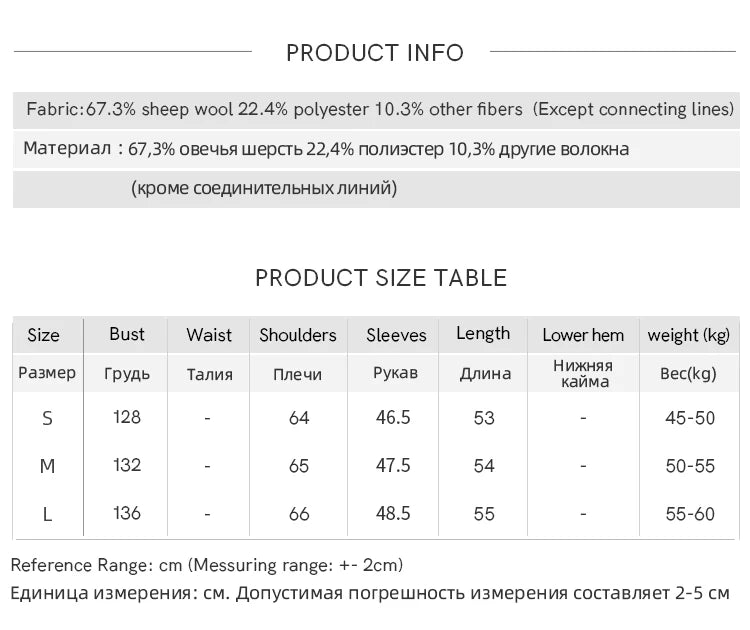 PRODUCT INFO

Fabric:67.3% sheep wool 22.4% polyester 10.3% other fibers (Except connecting lines)

Материал : 67,3% овечья шерсть 22,4% полиэстер 10,3% другие волокна (кроме соединительных линий)

PRODUCT SIZE TABLE

| Size | Bust | Waist | Shoulders | Sleeves | Length | Lower hem | weight (kg) |
|---|---|---|---|---|---|---|---|
| Размер | Грудь | Талия | Плечи | Рукав | Длина | Нижняя кайма | Вес(kg) |
| S | 128 | - | 64 | 46.5 | 53 | - | 45-50 |
| M | 132 | - | 65 | 47.5 | 54 | - | 50-55 |
| L | 136 | - | 66 | 48.5 | 55 | - | 55-60 |

Reference Range: cm (Messuring range: +- 2cm)
Единица измерения: см. Допустимая погрешность измерения составляет 2-5 см